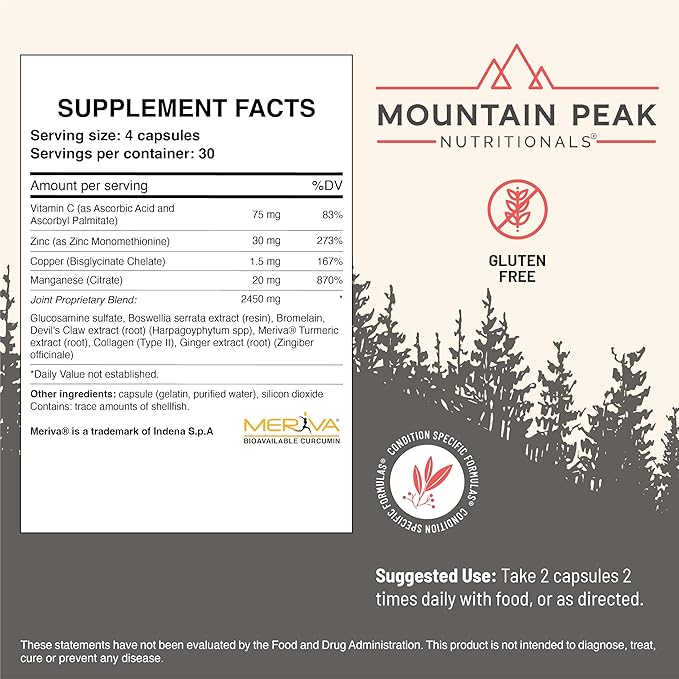 SUPPLEMENT FACTS
Serving size: 4 capsules
Servings per container: 30

| Amount per serving | | %DV |
|---|---|---|
| Vitamin C (as Ascorbic Acid and Ascorbyl Palmitate) | 75 mg | 83% |
| Zinc (as Zinc Monomethionine) | 30 mg | 273% |
| Copper (Bisglycinate Chelate) | 1.5 mg | 167% |
| Manganese (Citrate) | 20 mg | 870% |
| Joint Proprietary Blend: | 2450 mg | * |

Glucosamine sulfate, Boswellia serrata extract (resin), Bromelain, Devil's Claw extract (root) (Harpagoyphytum spp), Meriva® Turmeric extract (root), Collagen (Type II), Ginger extract (root) (Zingiber officinale)

*Daily Value not established.

Other ingredients: capsule (gelatin, purified water), silicon dioxide
Contains: trace amounts of shellfish.

Meriva® is a trademark of Indena S.p.A

MERIVA®
BIOAVAILABLE CURCUMIN

MOUNTAIN PEAK
NUTRITIONALS®

GLUTEN FREE

CONDITION SPECIFIC FORMULAS® CONDITION SPECIFIC FORMULAS®

Suggested Use: Take 2 capsules 2 times daily with food, or as directed.

These statements have not been evaluated by the Food and Drug Administration. This product is not intended to diagnose, treat, cure or prevent any disease.